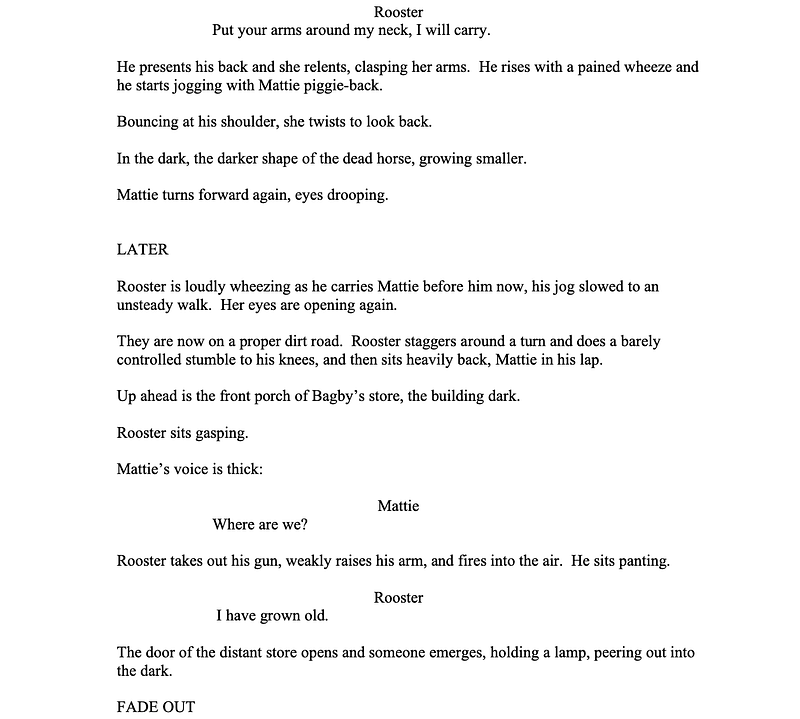 Rooster
Put your arms around my neck, I will carry.

He presents his back and she relents, clasping her arms. He rises with a pained wheeze and he starts jogging with Mattie piggie-back.

Bouncing at his shoulder, she twists to look back.

In the dark, the darker shape of the dead horse, growing smaller.

Mattie turns forward again, eyes drooping.

LATER

Rooster is loudly wheezing as he carries Mattie before him now, his jog slowed to an unsteady walk. Her eyes are opening again.

They are now on a proper dirt road. Rooster staggers around a turn and does a barely controlled stumble to his knees, and then sits heavily back, Mattie in his lap.

Up ahead is the front porch of Bagby's store, the building dark.

Rooster sits gasping.

Mattie's voice is thick:

Mattie
Where are we?

Rooster takes out his gun, weakly raises his arm, and fires into the air. He sits panting.

Rooster
I have grown old.

The door of the distant store opens and someone emerges, holding a lamp, peering out into the dark.

FADE OUT